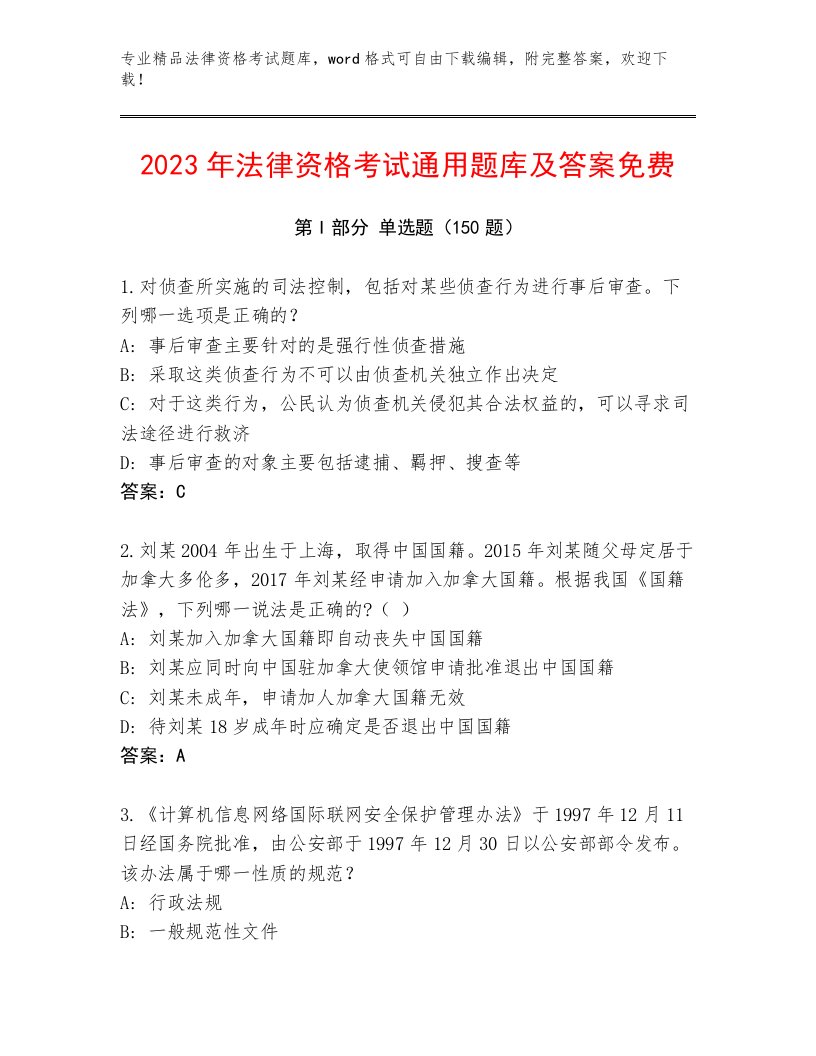 专业精品法律资格考试题库，word格式可自由下载编辑，附完整答案，欢迎下载！

2023年法律资格考试通用题库及答案免费

第I部分 单选题（150题）

1.对侦查所实施的司法控制，包括对某些侦查行为进行事后审查。下列哪一选项是正确的？
A: 事后审查主要针对的是强行性侦查措施
B: 采取这类侦查行为不可以由侦查机关独立作出决定
C: 对于这类行为，公民认为侦查机关侵犯其合法权益的，可以寻求司法途径进行救济
D: 事后审查的对象主要包括逮捕、羁押、搜查等
答案：C

2.刘某2004年出生于上海，取得中国国籍。2015年刘某随父母定居于加拿大多伦多，2017年刘某经申请加入加拿大国籍。根据我国《国籍法》，下列哪一说法是正确的?（ ）
A: 刘某加入加拿大国籍即自动丧失中国国籍
B: 刘某应同时向中国驻加拿大使领馆申请批准退出中国国籍
C: 刘某未成年，申请加人加拿大国籍无效
D: 待刘某18岁成年时应确定是否退出中国国籍
答案：A

3.《计算机信息网络国际联网安全保护管理办法》于1997年12月11日经国务院批准，由公安部于1997年12月30日以公安部部令发布。该办法属于哪一性质的规范？
A: 行政法规
B: 一般规范性文件